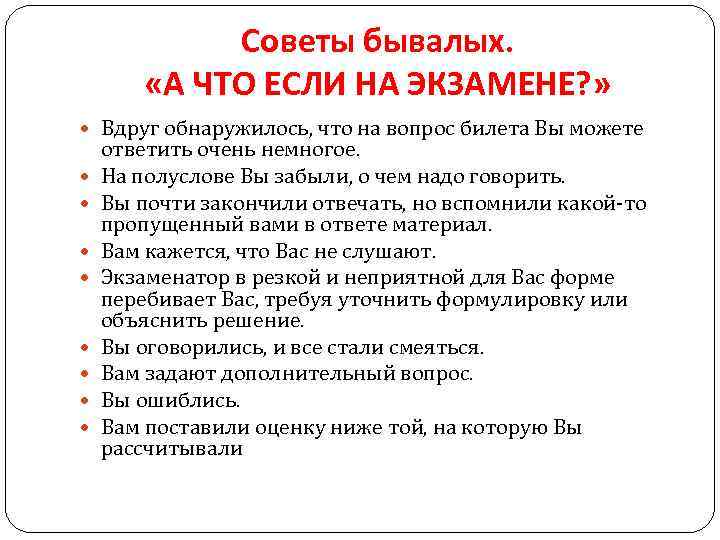 Советы бывалых.
«А ЧТО ЕСЛИ НА ЭКЗАМЕНЕ?»

- Вдруг обнаружилось, что на вопрос билета Вы можете ответить очень немногое.
- На полуслове Вы забыли, о чем надо говорить.
- Вы почти закончили отвечать, но вспомнили какой-то пропущенный вами в ответе материал.
- Вам кажется, что Вас не слушают.
- Экзаменатор в резкой и неприятной для Вас форме перебивает Вас, требуя уточнить формулировку или объяснить решение.
- Вы оговорились, и все стали смеяться.
- Вам задают дополнительный вопрос.
- Вы ошиблись.
- Вам поставили оценку ниже той, на которую Вы рассчитывали